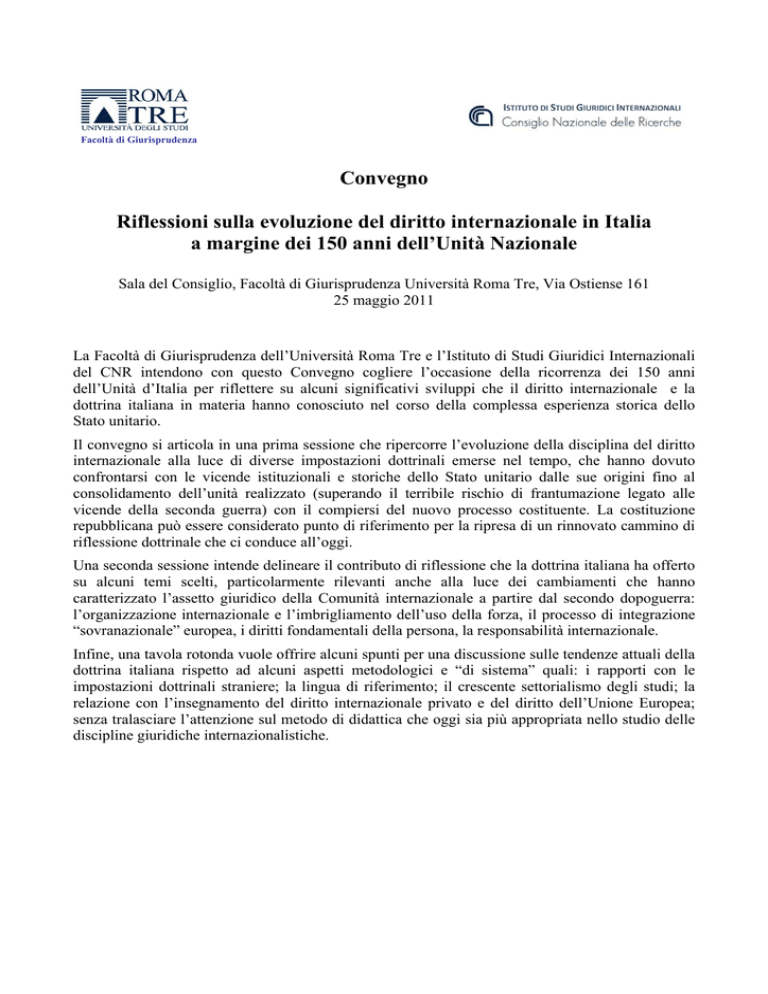 ROMA
TRE
UNIVERSITÀ DEGLI STUDI
Facoltà di Giurisprudenza

ISTITUTO DI STUDI GIURIDICI INTERNAZIONALI
Consiglio Nazionale delle Ricerche

Convegno

Riflessioni sulla evoluzione del diritto internazionale in Italia a margine dei 150 anni dell'Unità Nazionale

Sala del Consiglio, Facoltà di Giurisprudenza Università Roma Tre, Via Ostiense 161
25 maggio 2011

La Facoltà di Giurisprudenza dell'Università Roma Tre e l'Istituto di Studi Giuridici Internazionali del CNR intendono con questo Convegno cogliere l'occasione della ricorrenza dei 150 anni dell'Unità d'Italia per riflettere su alcuni significativi sviluppi che il diritto internazionale e la dottrina italiana in materia hanno conosciuto nel corso della complessa esperienza storica dello Stato unitario.

Il convegno si articola in una prima sessione che ripercorre l'evoluzione della disciplina del diritto internazionale alla luce di diverse impostazioni dottrinali emerse nel tempo, che hanno dovuto confrontarsi con le vicende istituzionali e storiche dello Stato unitario dalle sue origini fino al consolidamento dell'unità realizzato (superando il terribile rischio di frantumazione legato alle vicende della seconda guerra) con il compiersi del nuovo processo costituente. La costituzione repubblicana può essere considerato punto di riferimento per la ripresa di un rinnovato cammino di riflessione dottrinale che ci conduce all'oggi.

Una seconda sessione intende delineare il contributo di riflessione che la dottrina italiana ha offerto su alcuni temi scelti, particolarmente rilevanti anche alla luce dei cambiamenti che hanno caratterizzato l'assetto giuridico della Comunità internazionale a partire dal secondo dopoguerra: l'organizzazione internazionale e l'imbrigliamento dell'uso della forza, il processo di integrazione "sovranazionale" europea, i diritti fondamentali della persona, la responsabilità internazionale.

Infine, una tavola rotonda vuole offrire alcuni spunti per una discussione sulle tendenze attuali della dottrina italiana rispetto ad alcuni aspetti metodologici e "di sistema" quali: i rapporti con le impostazioni dottrinali straniere; la lingua di riferimento; il crescente settorialismo degli studi; la relazione con l'insegnamento del diritto internazionale privato e del diritto dell'Unione Europea; senza tralasciare l'attenzione sul metodo di didattica che oggi sia più appropriata nello studio delle discipline giuridiche internazionalistiche.